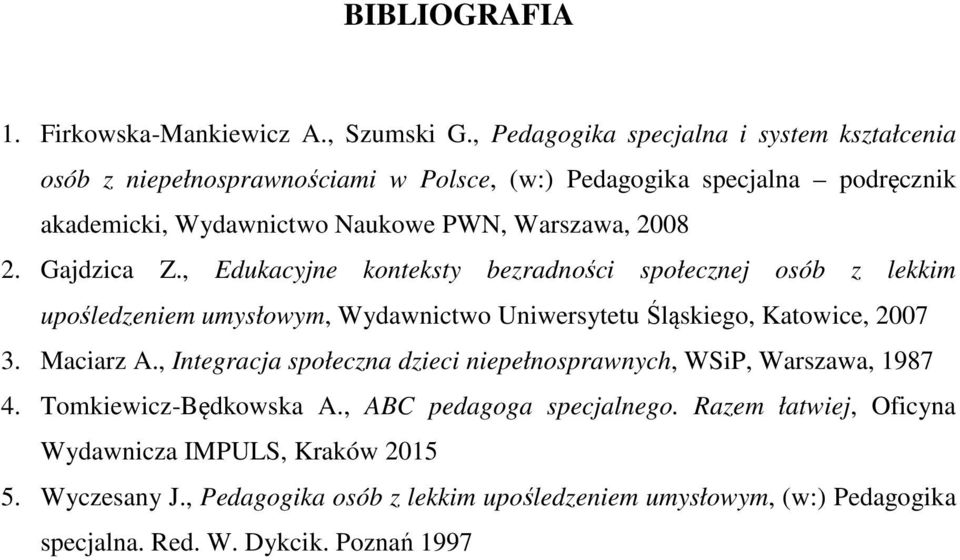 BIBLIOGRAFIA

1. Firkowska-Mankiewicz A., Szumski G., Pedagogika specjalna i system kształcenia osób z niepełnosprawnościami w Polsce, (w:) Pedagogika specjalna – podręcznik akademicki, Wydawnictwo Naukowe PWN, Warszawa, 2008

2. Gajdzica Z., Edukacyjne konteksty bezradności społecznej osób z lekkim upośledzeniem umysłowym, Wydawnictwo Uniwersytetu Śląskiego, Katowice, 2007

3. Maciarz A., Integracja społeczna dzieci niepełnosprawnych, WSiP, Warszawa, 1987

4. Tomkiewicz-Będkowska A., ABC pedagoga specjalnego. Razem łatwiej, Oficyna Wydawnicza IMPULS, Kraków 2015

5. Wyczesany J., Pedagogika osób z lekkim upośledzeniem umysłowym, (w:) Pedagogika specjalna. Red. W. Dykcik. Poznań 1997